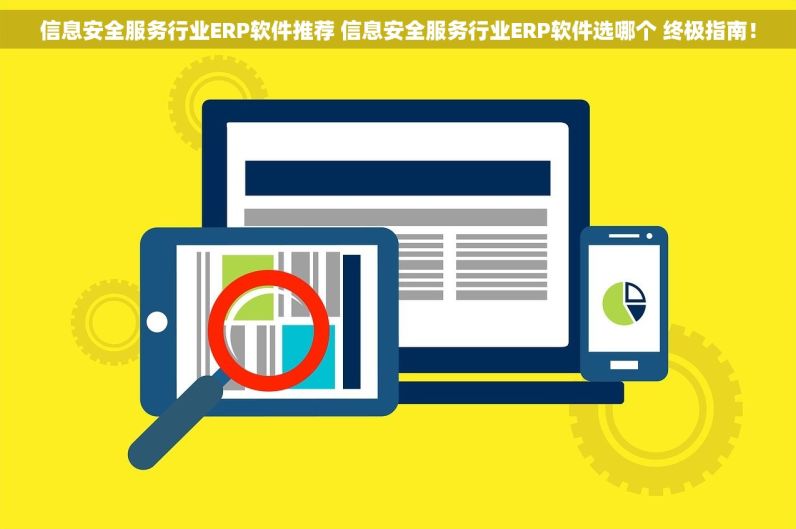 信息安全服务行业ERP软件推荐 信息安全服务行业ERP软件选哪个 终极指南！